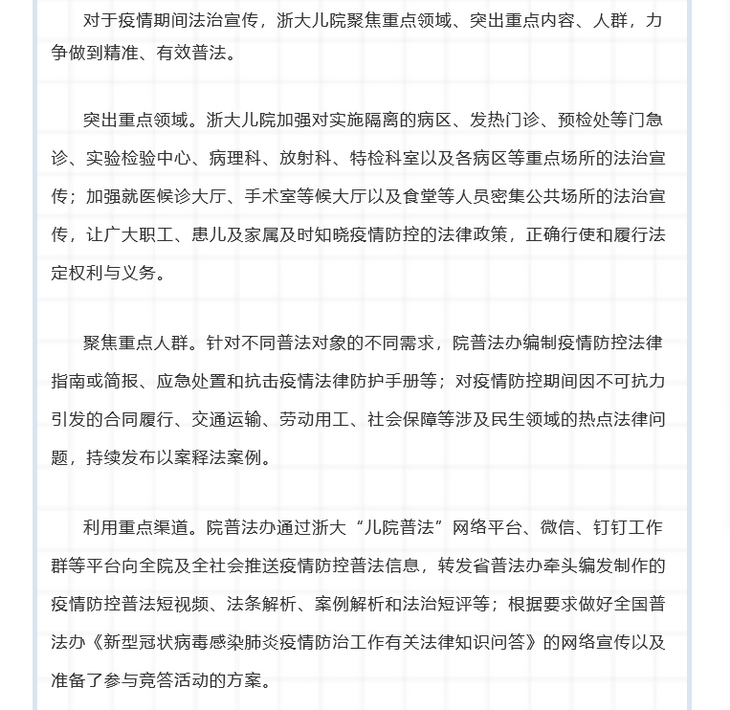 对于疫情期间法治宣传，浙大儿院聚焦重点领域、突出重点内容、人群，力争做到精准、有效普法。

突出重点领域。浙大儿院加强对实施隔离的病区、发热门诊、预检处等门急诊、实验检验中心、病理科、放射科、特检科室以及各病区等重点场所的法治宣传；加强就医候诊大厅、手术室等候大厅以及食堂等人员密集公共场所的法治宣传，让广大职工、患儿及家属及时知晓疫情防控的法律政策，正确行使和履行法定权利与义务。

聚焦重点人群。针对不同普法对象的不同需求，院普法办编制疫情防控法律指南或简报、应急处置和抗击疫情法律防护手册等；对疫情防控期间因不可抗力引发的合同履行、交通运输、劳动用工、社会保障等涉及民生领域的热点法律问题，持续发布以案释法案例。

利用重点渠道。院普法办通过浙大“儿院普法”网络平台、微信、钉钉工作群等平台向全院及全社会推送疫情防控普法信息，转发省普法办牵头编发制作的疫情防控普法短视频、法条解析、案例解析和法治短评等；根据要求做好全国普法办《新型冠状病毒感染肺炎疫情防治工作有关法律知识问答》的网络宣传以及准备了参与竞答活动的方案。